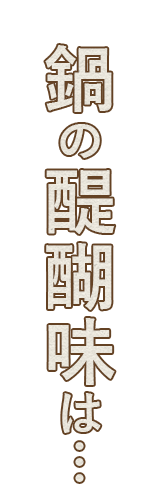 鍋の醍醐味は…